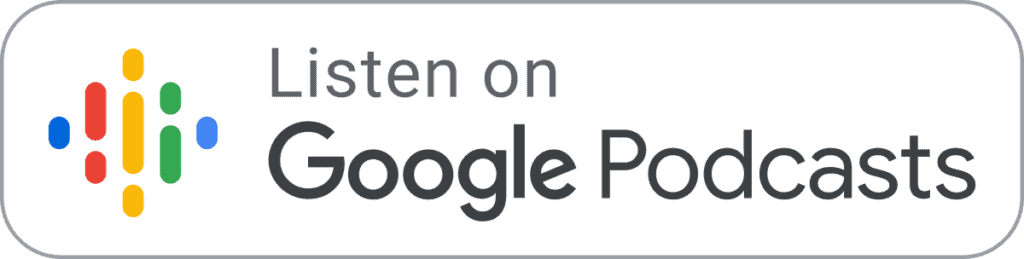 Listen on
Google Podcasts